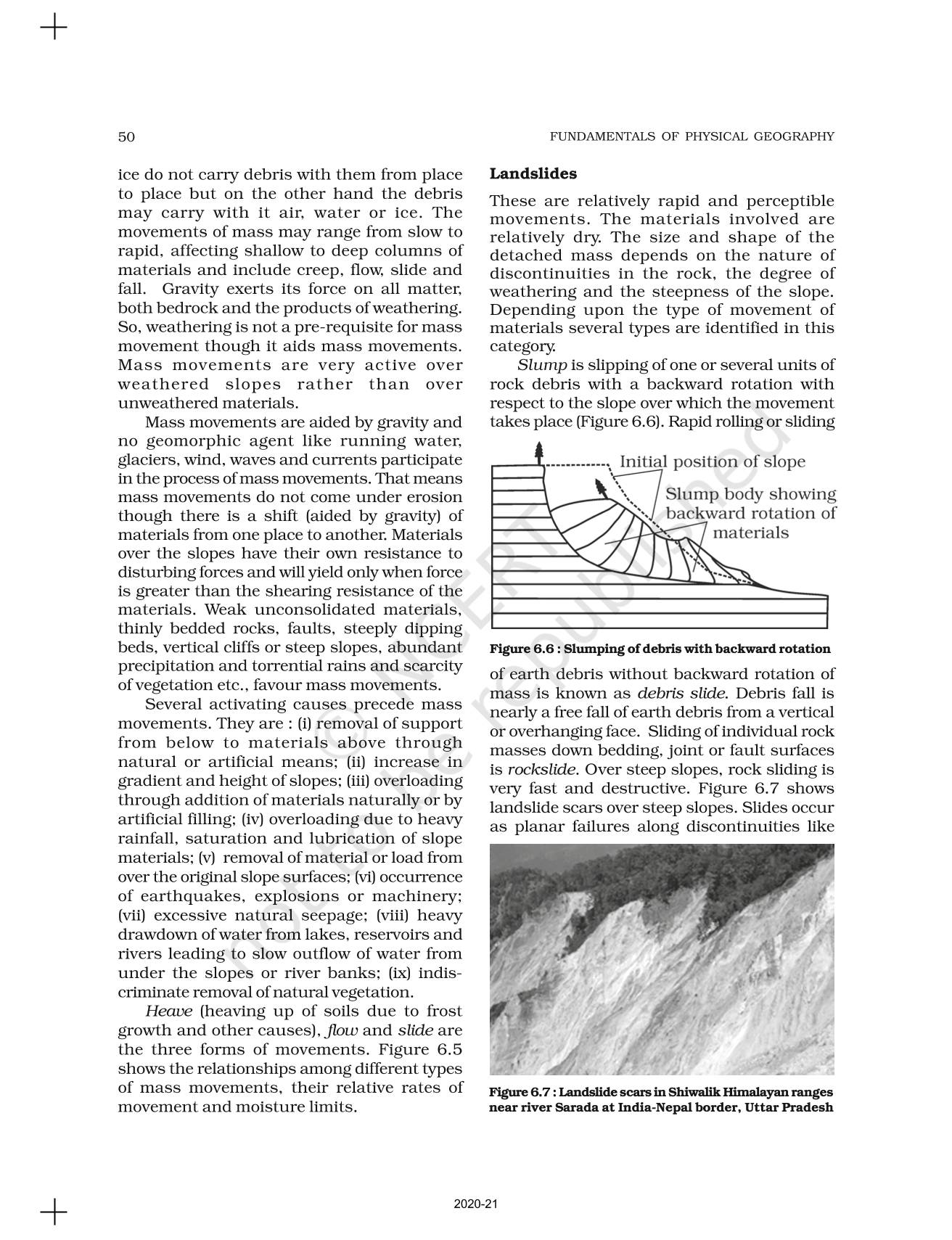 50

FUNDAMENTALS OF PHYSICAL GEOGRAPHY

ice do not carry debris with them from place to place but on the other hand the debris may carry with it air, water or ice. The movements of mass may range from slow to rapid, affecting shallow to deep columns of materials and include creep, flow, slide and fall. Gravity exerts its force on all matter, both bedrock and the products of weathering. So, weathering is not a pre-requisite for mass movement though it aids mass movements. Mass movements are very active over weathered slopes rather than over unweathered materials.

Mass movements are aided by gravity and no geomorphic agent like running water, glaciers, wind, waves and currents participate in the process of mass movements. That means mass movements do not come under erosion though there is a shift (aided by gravity) of materials from one place to another. Materials over the slopes have their own resistance to disturbing forces and will yield only when force is greater than the shearing resistance of the materials. Weak unconsolidated materials, thinly bedded rocks, faults, steeply dipping beds, vertical cliffs or steep slopes, abundant precipitation and torrential rains and scarcity of vegetation etc., favour mass movements.

Several activating causes precede mass movements. They are : (i) removal of support from below to materials above through natural or artificial means; (ii) increase in gradient and height of slopes; (iii) overloading through addition of materials naturally or by artificial filling; (iv) overloading due to heavy rainfall, saturation and lubrication of slope materials; (v) removal of material or load from over the original slope surfaces; (vi) occurrence of earthquakes, explosions or machinery; (vii) excessive natural seepage; (viii) heavy drawdown of water from lakes, reservoirs and rivers leading to slow outflow of water from under the slopes or river banks; (ix) indiscriminate removal of natural vegetation.

Heave (heaving up of soils due to frost growth and other causes), flow and slide are the three forms of movements. Figure 6.5 shows the relationships among different types of mass movements, their relative rates of movement and moisture limits.

Landslides

These are relatively rapid and perceptible movements. The materials involved are relatively dry. The size and shape of the detached mass depends on the nature of discontinuities in the rock, the degree of weathering and the steepness of the slope. Depending upon the type of movement of materials several types are identified in this category.

Slump is slipping of one or several units of rock debris with a backward rotation with respect to the slope over which the movement takes place (Figure 6.6). Rapid rolling or sliding

Initial position of slope
Slump body showing backward rotation of materials

Figure 6.6 : Slumping of debris with backward rotation

of earth debris without backward rotation of mass is known as debris slide. Debris fall is nearly a free fall of earth debris from a vertical or overhanging face. Sliding of individual rock masses down bedding, joint or fault surfaces is rockslide. Over steep slopes, rock sliding is very fast and destructive. Figure 6.7 shows landslide scars over steep slopes. Slides occur as planar failures along discontinuities like

Figure 6.7 : Landslide scars in Shiwalik Himalayan ranges near river Sarada at India-Nepal border, Uttar Pradesh

© NCERT not to be republished

2020-21